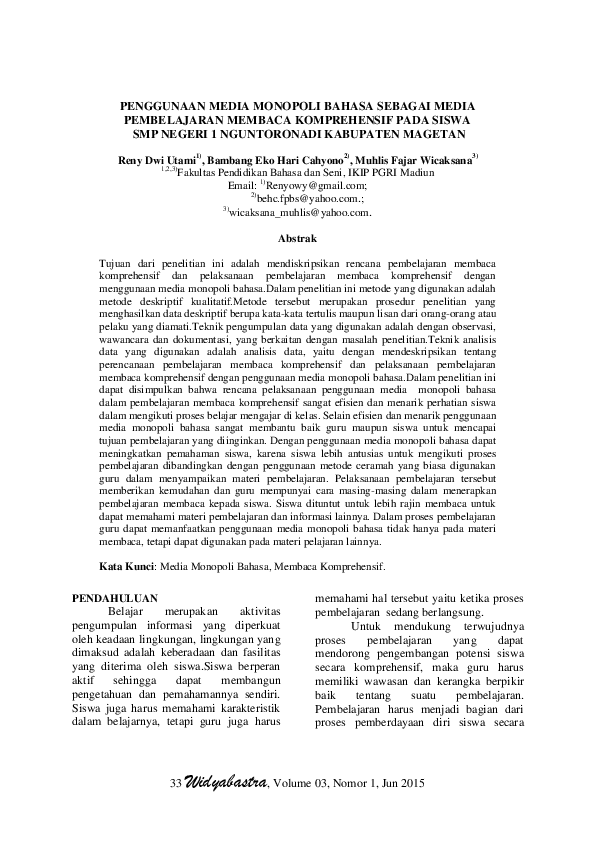 PENGGUNAAN MEDIA MONOPOLI BAHASA SEBAGAI MEDIA PEMBELAJARAN MEMBACA KOMPREHENSIF PADA SISWA SMP NEGERI 1 NGUNTORONADI KABUPATEN MAGETAN

Reny Dwi Utami$^{1)}$, Bambang Eko Hari Cahyono$^{2)}$, Muhlis Fajar Wicaksana$^{3)}$
$^{1,2,3)}$Fakultas Pendidikan Bahasa dan Seni, IKIP PGRI Madiun
Email: $^{1)}$Renyowy@gmail.com;
$^{2)}$behc.fpbs@yahoo.com.;
$^{3)}$wicaksana_muhlis@yahoo.com.

Abstrak

Tujuan dari penelitian ini adalah mendiskripsikan rencana pembelajaran membaca komprehensif dan pelaksanaan pembelajaran membaca komprehensif dengan menggunaan media monopoli bahasa.Dalam penelitian ini metode yang digunakan adalah metode deskriptif kualitatif.Metode tersebut merupakan prosedur penelitian yang menghasilkan data deskriptif berupa kata-kata tertulis maupun lisan dari orang-orang atau pelaku yang diamati.Teknik pengumpulan data yang digunakan adalah dengan observasi, wawancara dan dokumentasi, yang berkaitan dengan masalah penelitian.Teknik analisis data yang digunakan adalah analisis data, yaitu dengan mendeskripsikan tentang perencanaan pembelajaran membaca komprehensif dan pelaksanaan pembelajaran membaca komprehensif dengan penggunaan media monopoli bahasa.Dalam penelitian ini dapat disimpulkan bahwa rencana pelaksanaan penggunaan media monopoli bahasa dalam pembelajaran membaca komprehensif sangat efisien dan menarik perhatian siswa dalam mengikuti proses belajar mengajar di kelas. Selain efisien dan menarik penggunaan media monopoli bahasa sangat membantu baik guru maupun siswa untuk mencapai tujuan pembelajaran yang diinginkan. Dengan penggunaan media monopoli bahasa dapat meningkatkan pemahaman siswa, karena siswa lebih antusias untuk mengikuti proses pembelajaran dibandingkan dengan penggunaan metode ceramah yang biasa digunakan guru dalam menyampaikan materi pembelajaran. Pelaksanaan pembelajaran tersebut memberikan kemudahan dan guru mempunyai cara masing-masing dalam menerapkan pembelajaran membaca kepada siswa. Siswa dituntut untuk lebih rajin membaca untuk dapat memahami materi pembelajaran dan informasi lainnya. Dalam proses pembelajaran guru dapat memanfaatkan penggunaan media monopoli bahasa tidak hanya pada materi membaca, tetapi dapat digunakan pada materi pelajaran lainnya.

Kata Kunci: Media Monopoli Bahasa, Membaca Komprehensif.

PENDAHULUAN
Belajar merupakan aktivitas pengumpulan informasi yang diperkuat oleh keadaan lingkungan, lingkungan yang dimaksud adalah keberadaan dan fasilitas yang diterima oleh siswa.Siswa berperan aktif sehingga dapat membangun pengetahuan dan pemahamannya sendiri. Siswa juga harus memahami karakteristik dalam belajarnya, tetapi guru juga harus

memahami hal tersebut yaitu ketika proses pembelajaran sedang berlangsung.
Untuk mendukung terwujudnya proses pembelajaran yang dapat mendorong pengembangan potensi siswa secara komprehensif, maka guru harus memiliki wawasan dan kerangka berpikir baik tentang suatu pembelajaran. Pembelajaran harus menjadi bagian dari proses pemberdayaan diri siswa secara

33 Widyabastra, Volume 03, Nomor 1, Jun 2015